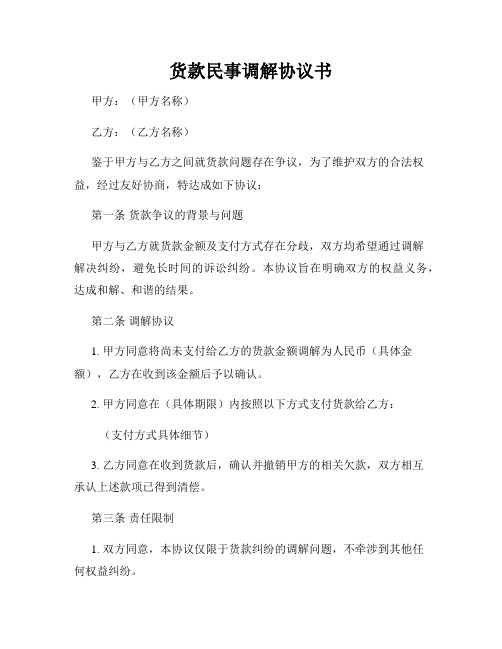 货款民事调解协议书

甲方：（甲方名称）

乙方：（乙方名称）

鉴于甲方与乙方之间就货款问题存在争议，为了维护双方的合法权益，经过友好协商，特达成如下协议：

第一条 货款争议的背景与问题

甲方与乙方就货款金额及支付方式存在分歧，双方均希望通过调解解决纠纷，避免长时间的诉讼纠纷。本协议旨在明确双方的权益义务，达成和解、和谐的结果。

第二条 调解协议

1. 甲方同意将尚未支付给乙方的货款金额调解为人民币（具体金额），乙方在收到该金额后予以确认。

2. 甲方同意在（具体期限）内按照以下方式支付货款给乙方：

（支付方式具体细节）

3. 乙方同意在收到货款后，确认并撤销甲方的相关欠款，双方相互承认上述款项已得到清偿。

第三条 责任限制

1. 双方同意，本协议仅限于货款纠纷的调解问题，不牵涉到其他任何权益纠纷。